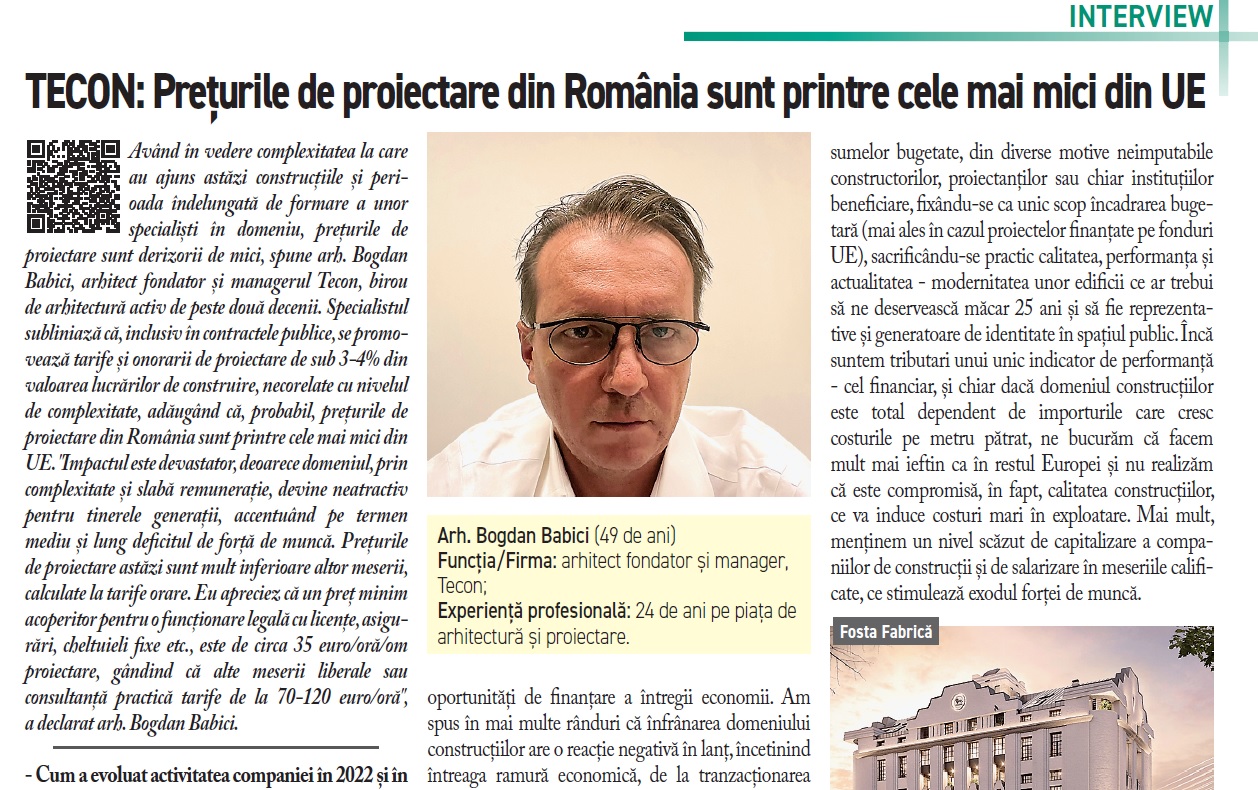 INTERVIEW

TECON: Prețurile de proiectare din România sunt printre cele mai mici din UE

Având în vedere complexitatea la care au ajuns astăzi construcțiile și perioada îndelungată de formare a unor specialiști în domeniu, prețurile de proiectare sunt derizorii de mici, spune arh. Bogdan Babici, arhitect fondator și managerul Tecon, birou de arhitectură activ de peste două decenii. Specialistul subliniază că, inclusiv în contractele publice, se promovează tarife și onorarii de proiectare de sub 3-4% din valoarea lucrărilor de construire, necorelate cu nivelul de complexitate, adăugând că, probabil, prețurile de proiectare din România sunt printre cele mai mici din UE. "Impactul este devastator, deoarece domeniul, prin complexitate și slabă remunerație, devine neatractiv pentru tinerele generații, accentuând pe termen mediu și lung deficitul de forță de muncă. Prețurile de proiectare astăzi sunt mult inferioare altor meserii, calculate la tarife orare. Eu apreciez că un preț minim acoperitor pentru o funcționare legală cu licențe, asigurări, cheltuieli fixe etc., este de circa 35 euro/oră/om proiectare, gândind că alte meserii liberale sau consultanță practică tarife de la 70-120 euro/oră", a declarat arh. Bogdan Babici.

- Cum a evoluat activitatea companiei în 2022 și în

Arh. Bogdan Babici (49 de ani)
Funcția/Firma: arhitect fondator și manager, Tecon;
Experiență profesională: 24 de ani pe piața de arhitectură și proiectare.

oportunități de finanțare a întregii economii. Am spus în mai multe rânduri că înfrânarea domeniului construcțiilor are o reacție negativă în lanț, încetinind întreaga ramură economică, de la tranzacționarea

sumelor bugetate, din diverse motive neimputabile constructorilor, proiectanților sau chiar instituțiilor beneficiare, fixându-se ca unic scop încadrarea bugetară (mai ales în cazul proiectelor finanțate pe fonduri UE), sacrificându-se practic calitatea, performanța și actualitatea - modernitatea unor edificii ce ar trebui să ne deservească măcar 25 ani și să fie reprezentative și generatoare de identitate în spațiul public. Încă suntem tributari unui unic indicator de performanță - cel financiar, și chiar dacă domeniul construcțiilor este total dependent de importurile care cresc costurile pe metru pătrat, ne bucurăm că facem mult mai ieftin ca în restul Europei și nu realizăm că este compromisă, în fapt, calitatea construcțiilor, ce va induce costuri mari în exploatare. Mai mult, menținem un nivel scăzut de capitalizare a companiilor de construcții și de salarizare în meseriile calificate, ce stimulează exodul forței de muncă.

Fosta Fabrică